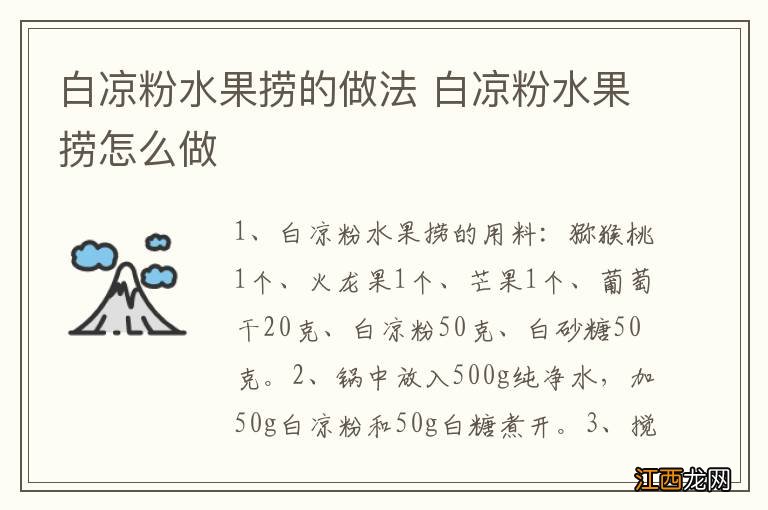 白凉粉水果捞的做法 白凉粉水果捞怎么做

1、白凉粉水果捞的用料：猕猴桃1个、火龙果1个、芒果1个、葡萄干20克、白凉粉50克、白砂糖50克。2、锅中放入500g纯净水，加50g白凉粉和50g白糖煮开。3、搅

江西龙网